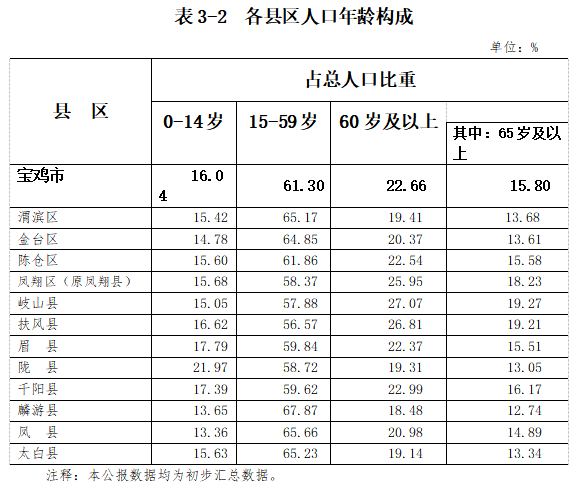 表 3-2　各县区人口年龄构成

单位：%

| 县　区 | 占总人口比重 | | | |
|---|---|---|---|---|
| | 0-14 岁 | 15-59 岁 | 60 岁及以上 | 其中：65 岁及以上 |
| 宝鸡市 | 16.04 | 61.30 | 22.66 | 15.80 |
| 渭滨区 | 15.42 | 65.17 | 19.41 | 13.68 |
| 金台区 | 14.78 | 64.85 | 20.37 | 13.61 |
| 陈仓区 | 15.60 | 61.86 | 22.54 | 15.58 |
| 凤翔区（原凤翔县） | 15.68 | 58.37 | 25.95 | 18.23 |
| 岐山县 | 15.05 | 57.88 | 27.07 | 19.27 |
| 扶风县 | 16.62 | 56.57 | 26.81 | 19.21 |
| 眉　县 | 17.79 | 59.84 | 22.37 | 15.51 |
| 陇　县 | 21.97 | 58.72 | 19.31 | 13.05 |
| 千阳县 | 17.39 | 59.62 | 22.99 | 16.17 |
| 麟游县 | 13.65 | 67.87 | 18.48 | 12.74 |
| 凤　县 | 13.36 | 65.66 | 20.98 | 14.89 |
| 太白县 | 15.63 | 65.23 | 19.14 | 13.34 |

注释：本公报数据均为初步汇总数据。